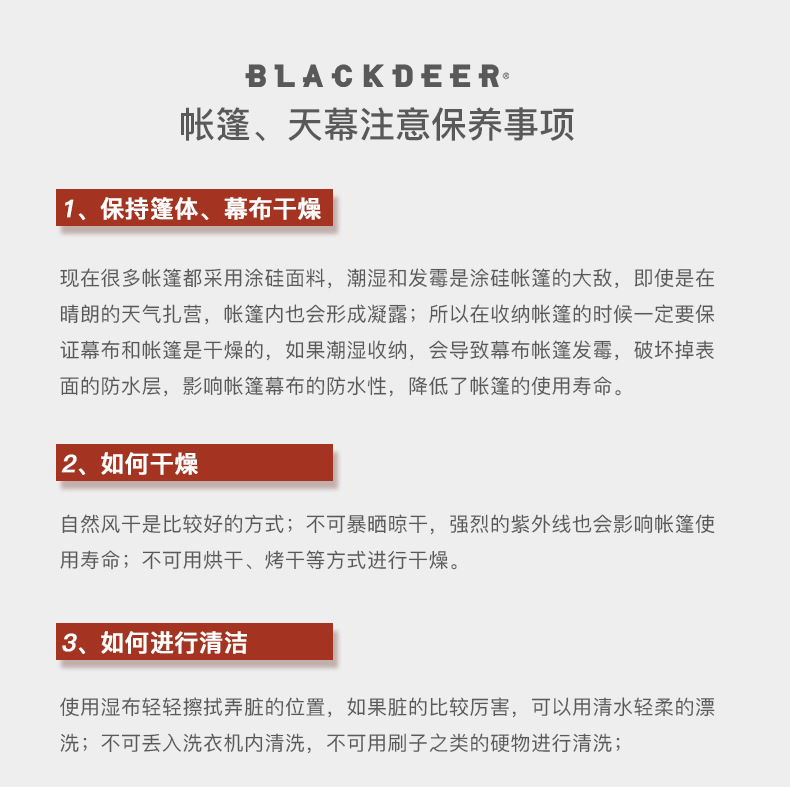 BLACKDEER®
帐篷、天幕注意保养事项

1、保持篷体、幕布干燥

现在很多帐篷都采用涂硅面料，潮湿和发霉是涂硅帐篷的大敌，即使是在晴朗的天气扎营，帐篷内也会形成凝露；所以在收纳帐篷的时候一定要保证幕布和帐篷是干燥的，如果潮湿收纳，会导致幕布帐篷发霉，破坏掉表面的防水层，影响帐篷幕布的防水性，降低了帐篷的使用寿命。

2、如何干燥

自然风干是比较好的方式；不可暴晒晾干，强烈的紫外线也会影响帐篷使用寿命；不可用烘干、烤干等方式进行干燥。

3、如何进行清洁

使用湿布轻轻擦拭弄脏的位置，如果脏的比较厉害，可以用清水轻柔的漂洗；不可丢入洗衣机内清洗，不可用刷子之类的硬物进行清洗；